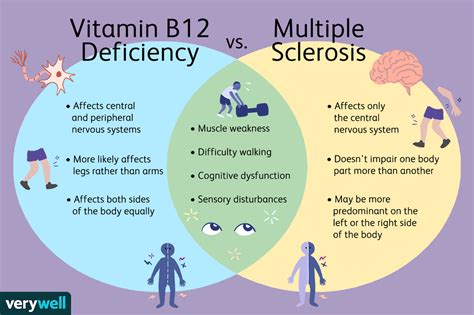 Vitamin B12 Deficiency vs. Multiple Sclerosis

• Affects central and peripheral nervous systems

• More likely affects legs rather than arms

• Affects both sides of the body equally

• Muscle weakness

• Difficulty walking

• Cognitive dysfunction

• Sensory disturbances

• Affects only the central nervous system

• Doesn't impair one body part more than another

• May be more predominant on the left or the right side of the body

verywell